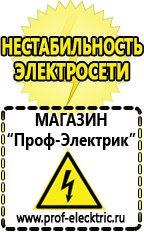 НЕСТАБИЛЬНОСТЬ ЭЛЕКТРОСЕТИ

МАГАЗИН
“Проф-Электрик”

www.prof-electric.ru